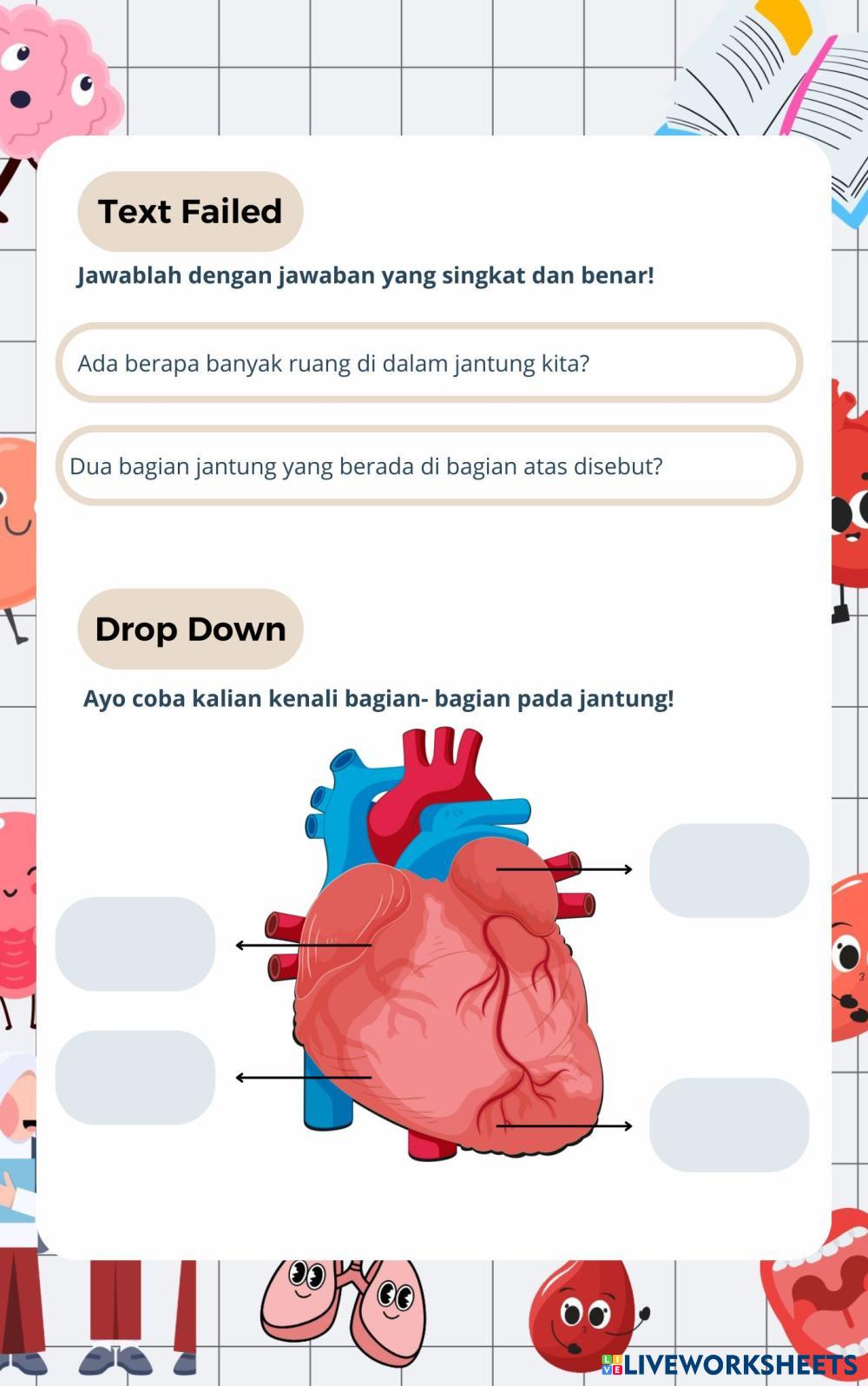 Text Failed

Jawablah dengan jawaban yang singkat dan benar!

Ada berapa banyak ruang di dalam jantung kita?

Dua bagian jantung yang berada di bagian atas disebut?

Drop Down

Ayo coba kalian kenali bagian- bagian pada jantung!

LIVEWORKSHEETS